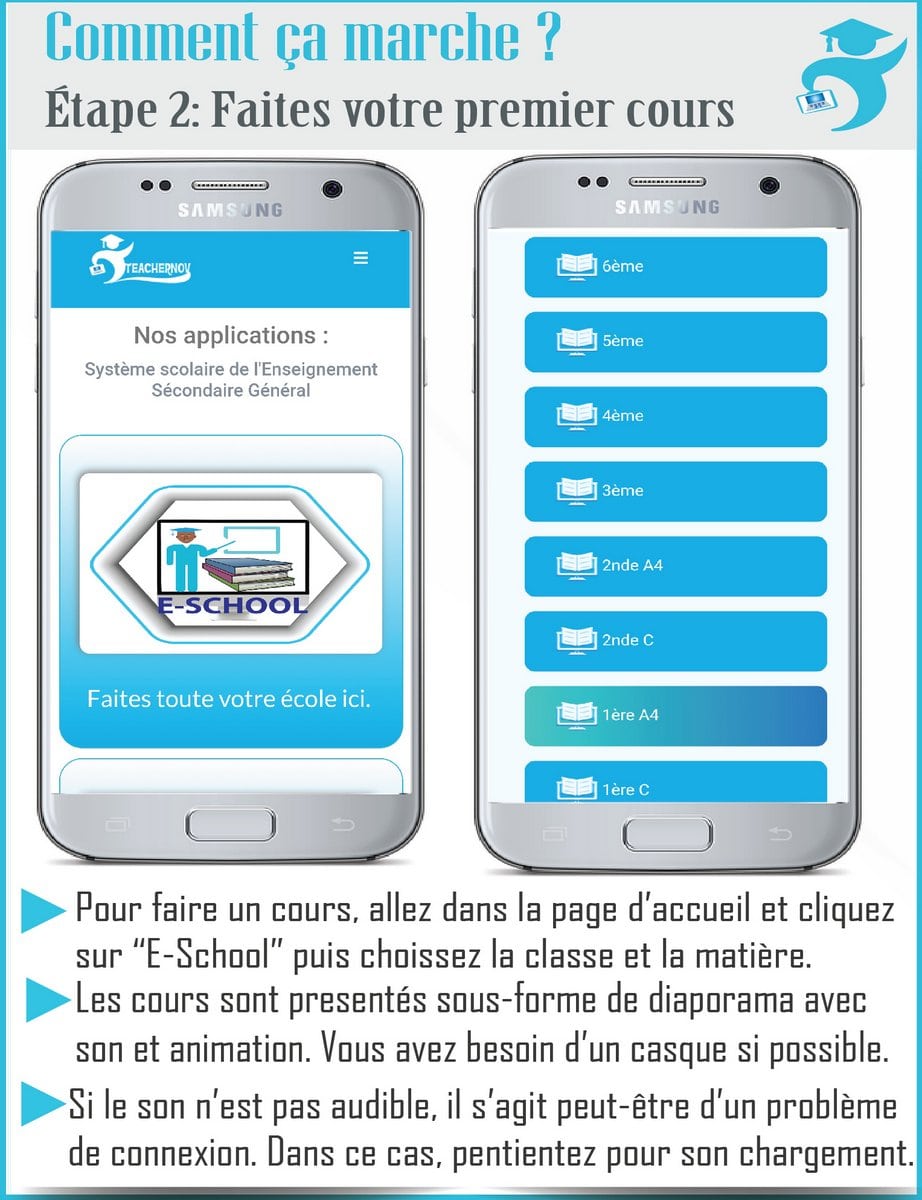 Comment ça marche ?
Étape 2: Faites votre premier cours

SAMSUNG

TEACHERNOV

Nos applications :
Système scolaire de l'Enseignement Sécondaire Général

E-SCHOOL

Faites toute votre école ici.

SAMSUNG

6ème
5ème
4ème
3ème
2nde A4
2nde C
1ère A4
1ère C

Pour faire un cours, allez dans la page d'accueil et cliquez sur "E-School" puis choissez la classe et la matière.

Les cours sont presentés sous-forme de diaporama avec son et animation. Vous avez besoin d'un casque si possible.

Si le son n'est pas audible, il s'agit peut-être d'un problème de connexion. Dans ce cas, pentientez pour son chargement.